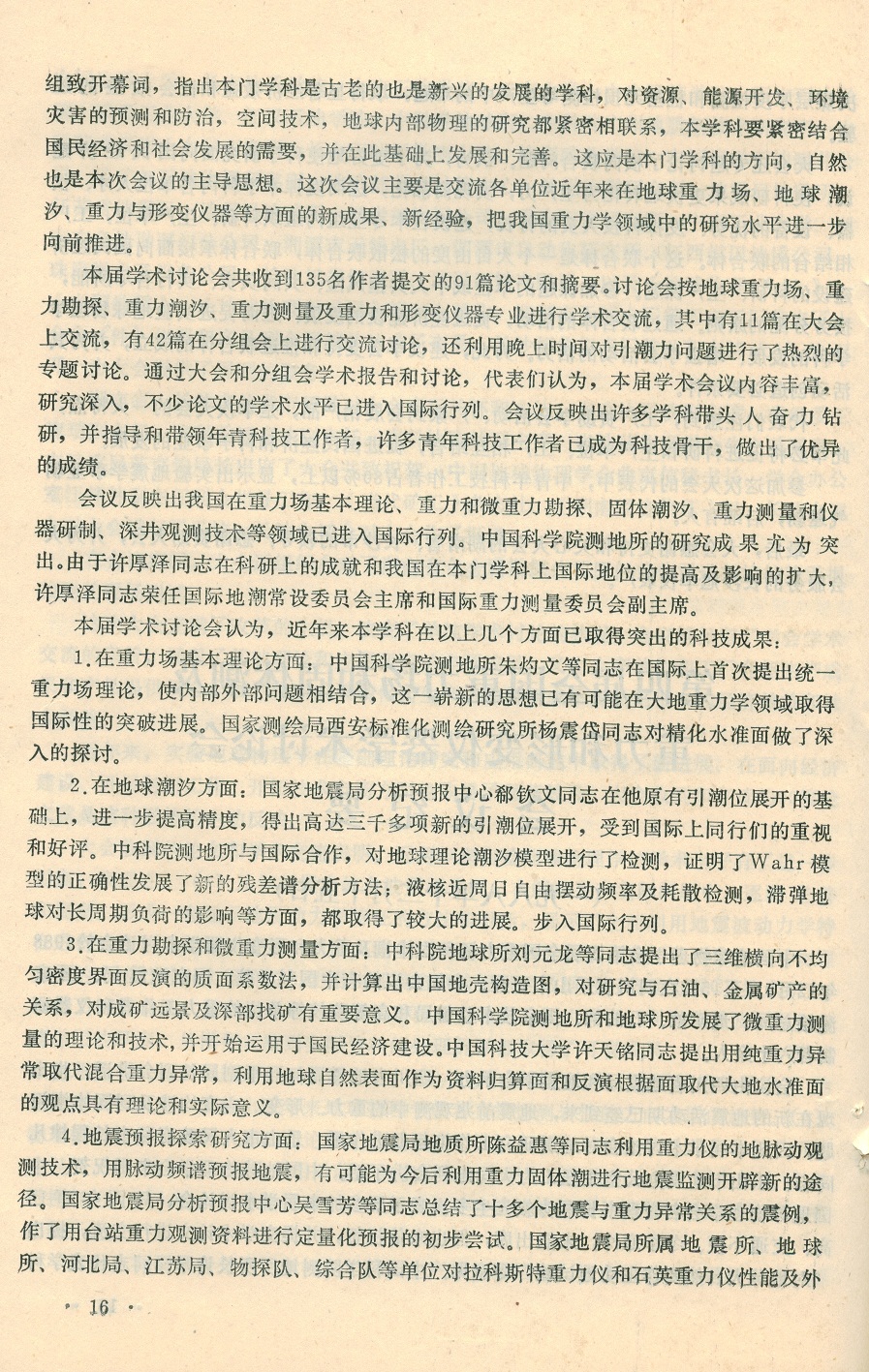 组致开幕词，指出本门学科是古老的也是新兴的发展的学科，对资源、能源开发、环境灾害的预测和防治，空间技术，地球内部物理的研究都紧密相联系，本学科要紧密结合国民经济和社会发展的需要，并在此基础上发展和完善。这应是本门学科的方向，自然也是本次会议的主导思想。这次会议主要是交流各单位近年来在地球重力场、地球潮汐、重力与形变仪器等方面的新成果、新经验，把我国重力学领域中的研究水平进一步向前推进。

本届学术讨论会共收到135名作者提交的91篇论文和摘要。讨论会按地球重力场、重力勘探、重力潮汐、重力测量及重力和形变仪器专业进行学术交流，其中有11篇在大会上交流，有42篇在分组会上进行交流讨论，还利用晚上时间对引潮力问题进行了热烈的专题讨论。通过大会和分组会学术报告和讨论，代表们认为，本届学术会议内容丰富，研究深入，不少论文的学术水平已进入国际行列。会议反映出许多学科带头人奋力钻研，并指导和带领年青科技工作者，许多青年科技工作者已成为科技骨干，做出了优异的成绩。

会议反映出我国在重力场基本理论、重力和微重力勘探、固体潮汐、重力测量和仪器研制、深井观测技术等领域已进入国际行列。中国科学院测地所的研究成果尤为突出。由于许厚泽同志在科研上的成就和我国在本门学科上国际地位的提高及影响的扩大，许厚泽同志荣任国际地潮常设委员会主席和国际重力测量委员会副主席。

本届学术讨论会认为，近年来本学科在以上几个方面已取得突出的科技成果：

1.在重力场基本理论方面：中国科学院测地所朱灼文等同志在国际上首次提出统一重力场理论，使内部外部问题相结合，这一崭新的思想已有可能在大地重力学领域取得国际性的突破进展。国家测绘局西安标准化测绘研究所杨震岱同志对精化水准面做了深入的探讨。

2.在地球潮汐方面：国家地震局分析预报中心郗钦文同志在他原有引潮位展开的基础上，进一步提高精度，得出高达三千多项新的引潮位展开，受到国际上同行们的重视和好评。中科院测地所与国际合作，对地球理论潮汐模型进行了检测，证明了Wahr模型的正确性发展了新的残差谱分析方法；液核近周日自由摆动频率及耗散检测，滞弹地球对长周期负荷的影响等方面，都取得了较大的进展。步入国际行列。

3.在重力勘探和微重力测量方面：中科院地球所刘元龙等同志提出了三维横向不均匀密度界面反演的质面系数法，并计算出中国地壳构造图，对研究与石油、金属矿产的关系，对成矿远景及深部找矿有重要意义。中国科学院测地所和地球所发展了微重力测量的理论和技术，并开始运用于国民经济建设。中国科技大学许天铭同志提出用纯重力异常取代混合重力异常，利用地球自然表面作为资料归算面和反演根据面取代大地水准面的观点具有理论和实际意义。

4.地震预报探索研究方面：国家地震局地质所陈益惠等同志利用重力仪的地脉动观测技术，用脉动频谱预报地震，有可能为今后利用重力固体潮进行地震监测开辟新的途径。国家地震局分析预报中心吴雪芳等同志总结了十多个地震与重力异常关系的震例，作了用台站重力观测资料进行定量化预报的初步尝试。国家地震局所属地震所、地球所、河北局、江苏局、物探队、综合队等单位对拉科斯特重力仪和石英重力仪性能及外

· 16 ·